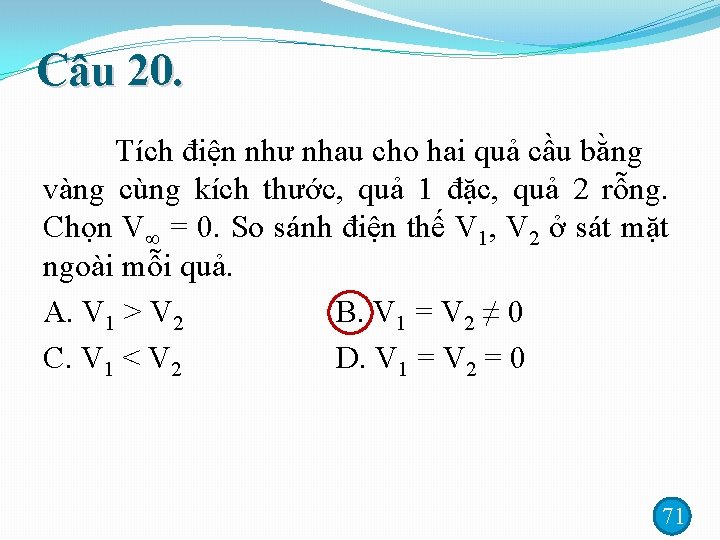 Câu 20.

Tích điện như nhau cho hai quả cầu bằng vàng cùng kích thước, quả 1 đặc, quả 2 rỗng. Chọn $V_\infty = 0$. So sánh điện thế $V_1$, $V_2$ ở sát mặt ngoài mỗi quả.

A. $V_1 > V_2$ B. $V_1 = V_2 \neq 0$

C. $V_1 < V_2$ D. $V_1 = V_2 = 0$

71